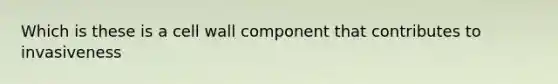 Which is these is a cell wall component that contributes to invasiveness